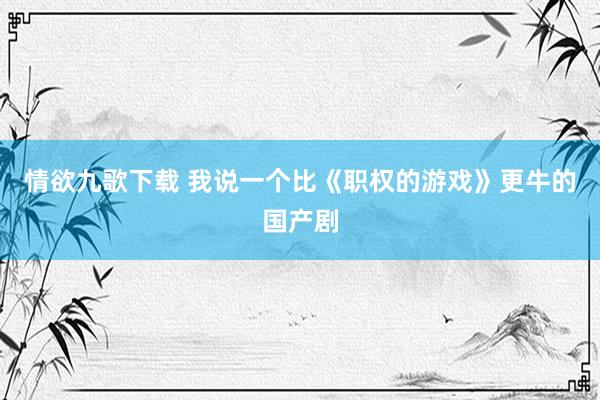 情欲九歌下载 我说一个比《职权的游戏》更牛的国产剧